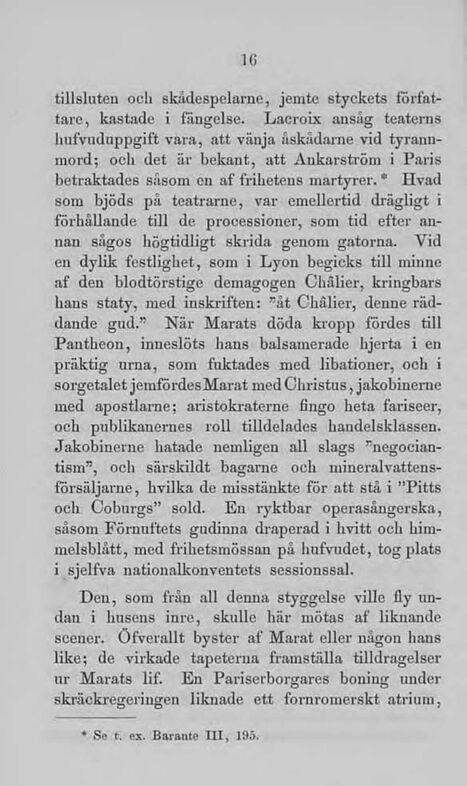 16

tillsluten och skådespelarne, jemte styckets författare, kastade i fängelse. Lacroix ansåg teaterns hufvuduppgift vara, att vänja åskådarne vid tyrannmord; och det är bekant, att Ankarström i Paris betraktades såsom en af frihetens martyrer.* Hvad som bjöds på teatrarne, var emellertid drägligt i förhållande till de processioner, som tid efter annan sågos högtidligt skrida genom gatorna. Vid en dylik festlighet, som i Lyon begicks till minne af den blodtörstige demagogen Châlier, kringbars hans staty, med inskriften: "åt Châlier, denne räddande gud." När Marats döda kropp fördes till Pantheon, inneslöts hans balsamerade hjerta i en präktig urna, som fuktades med libationer, och i sorgetalet jemfördes Marat med Christus, jakobinerne med apostlarne; aristokraterne fingo heta fariseer, och publikanernes roll tilldelades handelsklassen. Jakobinerne hatade nemligen all slags "negociantism", och särskildt bagarne och mineralvattensförsäljarne, hvilka de misstänkte för att stå i "Pitts och Coburgs" sold. En ryktbar operasångerska, såsom Förnuftets gudinna draperad i hvitt och himmelsblått, med frihetsmössan på hufvudet, tog plats i sjelfva nationalkonventets sessionssal.

Den, som från all denna styggelse ville fly undan i husens inre, skulle här mötas af liknande scener. Öfverallt byster af Marat eller någon hans like; de virkade tapeterna framställa tilldragelser ur Marats lif. En Pariserborgares boning under skräckregeringen liknade ett fornromerskt atrium,

* Se t. ex. Barante III, 195.